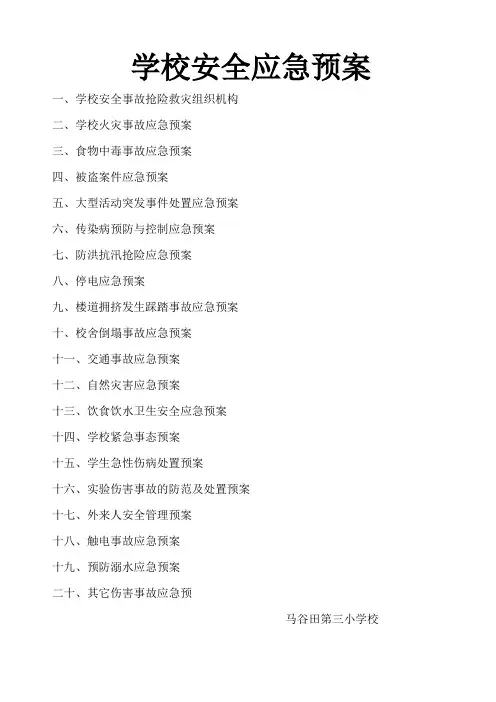 学校安全应急预案

一、学校安全事故抢险救灾组织机构

二、学校火灾事故应急预案

三、食物中毒事故应急预案

四、被盗案件应急预案

五、大型活动突发事件处置应急预案

六、传染病预防与控制应急预案

七、防洪抗汛抢险应急预案

八、停电应急预案

九、楼道拥挤发生踩踏事故应急预案

十、校舍倒塌事故应急预案

十一、交通事故应急预案

十二、自然灾害应急预案

十三、饮食饮水卫生安全应急预案

十四、学校紧急事态预案

十五、学生急性伤病处置预案

十六、实验伤害事故的防范及处置预案

十七、外来人安全管理预案

十八、触电事故应急预案

十九、预防溺水应急预案

二十、其它伤害事故应急预

马谷田第三小学校